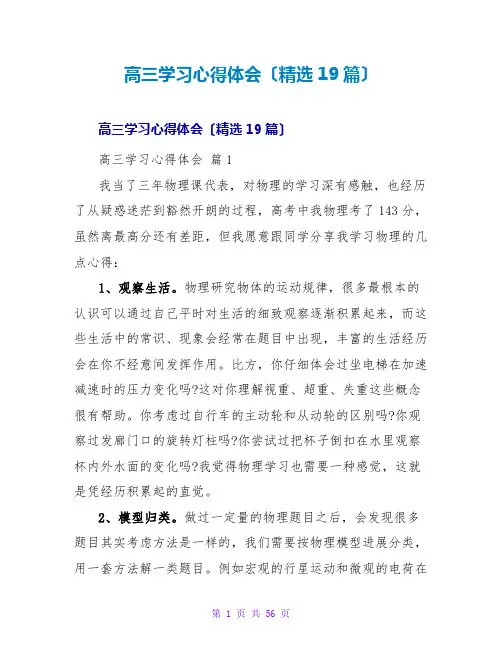 高三学习心得体会〔精选19篇〕

高三学习心得体会〔精选19篇〕

高三学习心得体会 篇1

我当了三年物理课代表，对物理的学习深有感触，也经历了从疑惑迷茫到豁然开朗的过程，高考中我物理考了143分，虽然离最高分还有差距，但我愿意跟同学分享我学习物理的几点心得：

1、观察生活。物理研究物体的运动规律，很多最根本的认识可以通过自己平时对生活的细致观察逐渐积累起来，而这些生活中的常识、现象会经常在题目中出现，丰富的生活经历会在你不经意间发挥作用。比方，你仔细体会过坐电梯在加速减速时的压力变化吗?这对你理解视重、超重、失重这些概念很有帮助。你考虑过自行车的主动轮和从动轮的区别吗?你观察过发廊门口的旋转灯柱吗?你尝试过把杯子倒扣在水里观察杯内外水面的变化吗?我觉得物理学习也需要一种感觉，这就是凭经历积累起的直觉。

2、模型归类。做过一定量的物理题目之后，会发现很多题目其实考虑方法是一样的，我们需要按物理模型进展分类，用一套方法解一类题目。例如宏观的行星运动和微观的电荷在

第 1 页 共 56 页